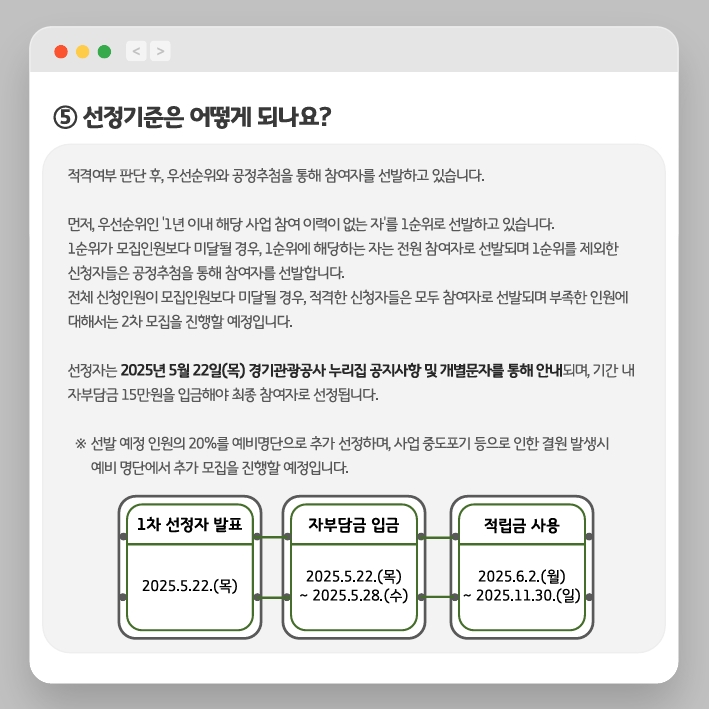 < >

⑤ 선정기준은 어떻게 되나요?

적격여부 판단 후, 우선순위와 공정추첨을 통해 참여자를 선발하고 있습니다.

먼저, 우선순위인 '1년 이내 해당 사업 참여 이력이 없는 자'를 1순위로 선발하고 있습니다.
1순위가 모집인원보다 미달될 경우, 1순위에 해당하는 자는 전원 참여자로 선발되며 1순위를 제외한 신청자들은 공정추첨을 통해 참여자를 선발합니다.
전체 신청인원이 모집인원보다 미달될 경우, 적격한 신청자들은 모두 참여자로 선발되며 부족한 인원에 대해서는 2차 모집을 진행할 예정입니다.

선정자는 2025년 5월 22일(목) 경기관광공사 누리집 공지사항 및 개별문자를 통해 안내되며, 기간 내 자부담금 15만원을 입금해야 최종 참여자로 선정됩니다.

※ 선발 예정 인원의 20%를 예비명단으로 추가 선정하며, 사업 중도포기 등으로 인한 결원 발생시 예비 명단에서 추가 모집을 진행할 예정입니다.

1차 선정자 발표
2025.5.22.(목)

자부담금 입금
2025.5.22.(목) ~ 2025.5.28.(수)

적립금 사용
2025.6.2.(월) ~ 2025.11.30.(일)